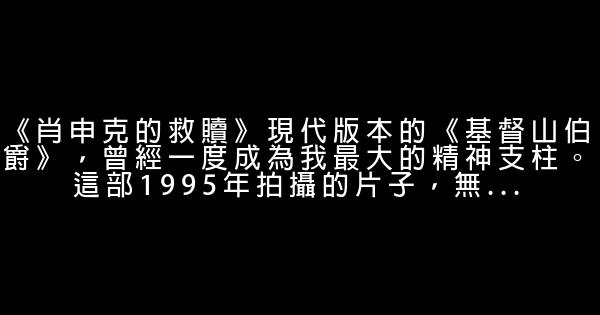 《肖申克的救贖》現代版本的《基督山伯爵》，曾經一度成為我最大的精神支柱。這部1995年拍攝的片子，無...